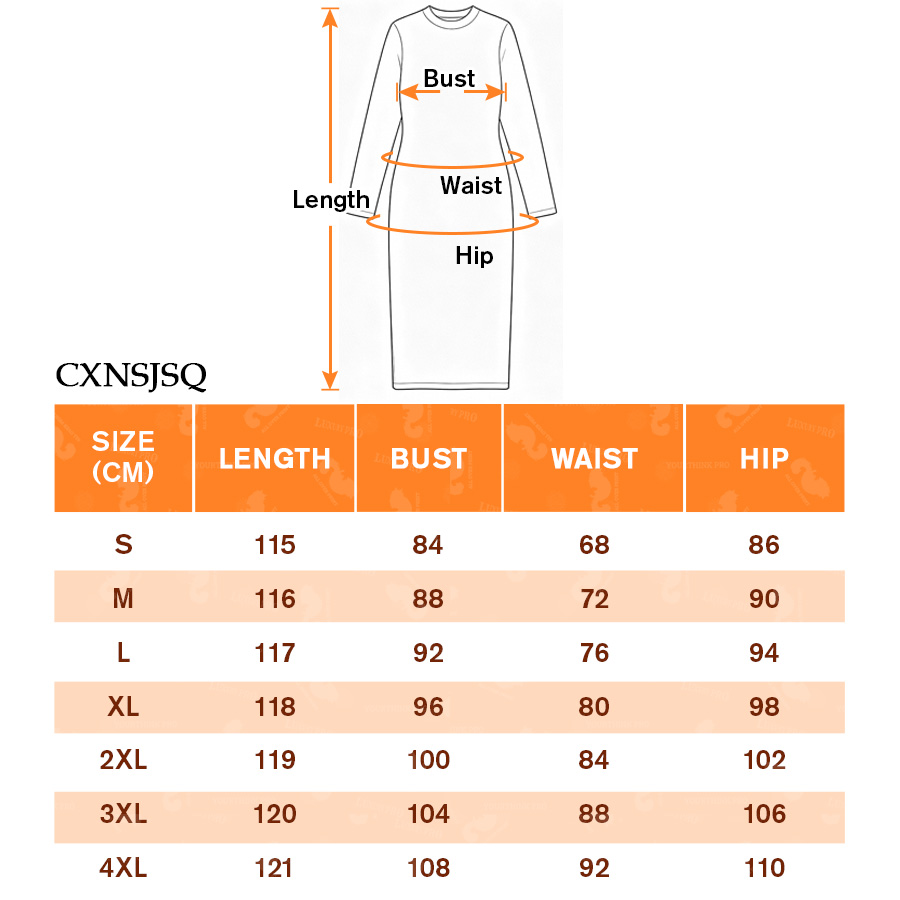 Bust
Waist
Length
Hip

CXNSJSQ

| SIZE (CM) | LENGTH | BUST | WAIST | HIP |
|---|---|---|---|---|
| S | 115 | 84 | 68 | 86 |
| M | 116 | 88 | 72 | 90 |
| L | 117 | 92 | 76 | 94 |
| XL | 118 | 96 | 80 | 98 |
| 2XL | 119 | 100 | 84 | 102 |
| 3XL | 120 | 104 | 88 | 106 |
| 4XL | 121 | 108 | 92 | 110 |